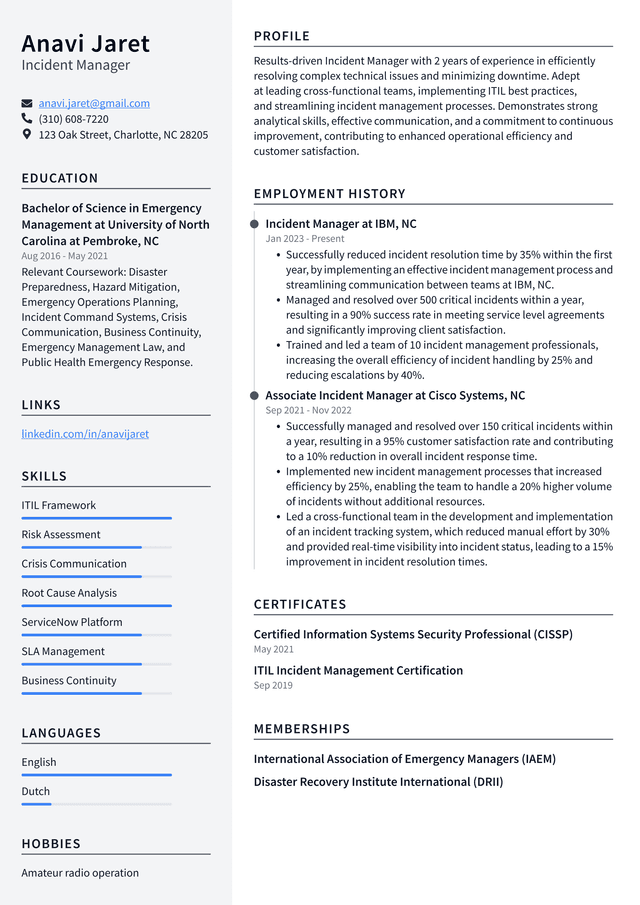 Anavi Jaret
Incident Manager

anavi.jaret@gmail.com
(310) 608-7220
123 Oak Street, Charlotte, NC 28205

EDUCATION

Bachelor of Science in Emergency Management at University of North Carolina at Pembroke, NC
Aug 2016 - May 2021
Relevant Coursework: Disaster Preparedness, Hazard Mitigation, Emergency Operations Planning, Incident Command Systems, Crisis Communication, Business Continuity, Emergency Management Law, and Public Health Emergency Response.

LINKS

linkedin.com/in/anavijaret

SKILLS

ITIL Framework
Risk Assessment
Crisis Communication
Root Cause Analysis
ServiceNow Platform
SLA Management
Business Continuity

LANGUAGES

English
Dutch

HOBBIES

Amateur radio operation

PROFILE

Results-driven Incident Manager with 2 years of experience in efficiently resolving complex technical issues and minimizing downtime. Adept at leading cross-functional teams, implementing ITIL best practices, and streamlining incident management processes. Demonstrates strong analytical skills, effective communication, and a commitment to continuous improvement, contributing to enhanced operational efficiency and customer satisfaction.

EMPLOYMENT HISTORY

Incident Manager at IBM, NC
Jan 2023 - Present
• Successfully reduced incident resolution time by 35% within the first year, by implementing an effective incident management process and streamlining communication between teams at IBM, NC.
• Managed and resolved over 500 critical incidents within a year, resulting in a 90% success rate in meeting service level agreements and significantly improving client satisfaction.
• Trained and led a team of 10 incident management professionals, increasing the overall efficiency of incident handling by 25% and reducing escalations by 40%.

Associate Incident Manager at Cisco Systems, NC
Sep 2021 - Nov 2022
• Successfully managed and resolved over 150 critical incidents within a year, resulting in a 95% customer satisfaction rate and contributing to a 10% reduction in overall incident response time.
• Implemented new incident management processes that increased efficiency by 25%, enabling the team to handle a 20% higher volume of incidents without additional resources.
• Led a cross-functional team in the development and implementation of an incident tracking system, which reduced manual effort by 30% and provided real-time visibility into incident status, leading to a 15% improvement in incident resolution times.

CERTIFICATES

Certified Information Systems Security Professional (CISSP)
May 2021

ITIL Incident Management Certification
Sep 2019

MEMBERSHIPS

International Association of Emergency Managers (IAEM)
Disaster Recovery Institute International (DRII)